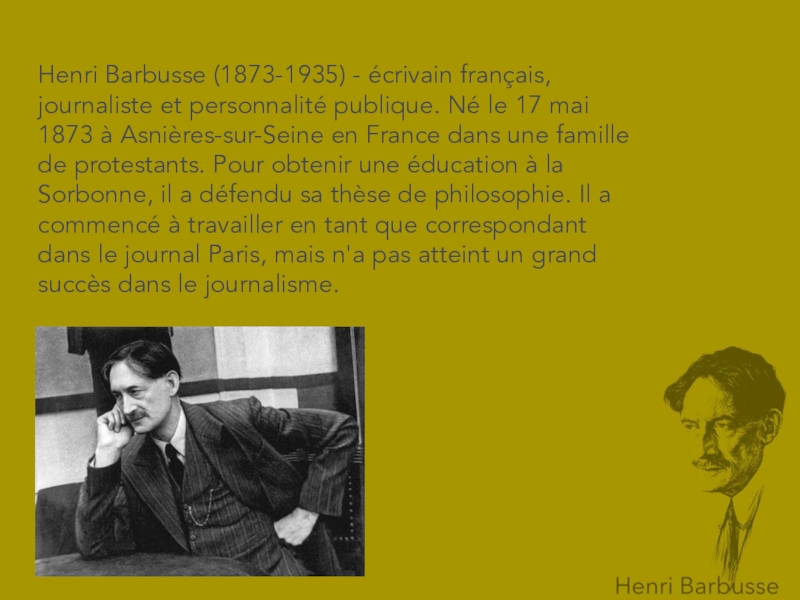 Henri Barbusse (1873-1935) - écrivain français, journaliste et personnalité publique. Né le 17 mai 1873 à Asnières-sur-Seine en France dans une famille de protestants. Pour obtenir une éducation à la Sorbonne, il a défendu sa thèse de philosophie. Il a commencé à travailler en tant que correspondant dans le journal Paris, mais n'a pas atteint un grand succès dans le journalisme.

Henri Barbusse